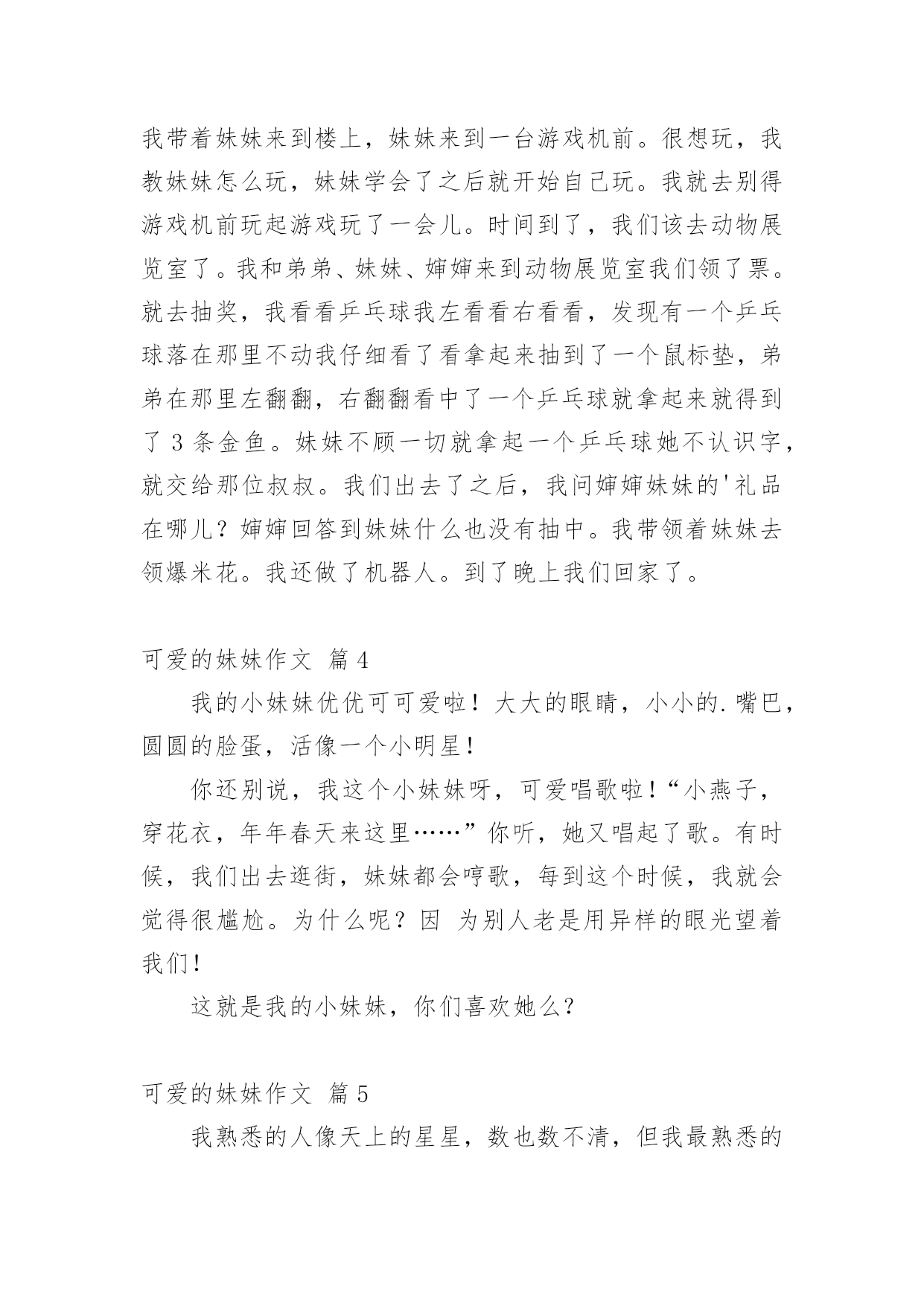 我带着妹妹来到楼上，妹妹来到一台游戏机前。很想玩，我教妹妹怎么玩，妹妹学会了之后就开始自己玩。我就去别得游戏机前玩起游戏玩了一会儿。时间到了，我们该去动物展览室了。我和弟弟、妹妹、婶婶来到动物展览室我们领了票。就去抽奖，我看看乒乓球我左看看右看看，发现有一个乒乓球落在那里不动我仔细看了看拿起来抽到了一个鼠标垫，弟弟在那里左翻翻，右翻翻看中了一个乒乓球就拿起来就得到了 3 条金鱼。妹妹不顾一切就拿起一个乒乓球她不认识字，就交给那位叔叔。我们出去了之后，我问婶婶妹妹的'礼品在哪儿？婶婶回答到妹妹什么也没有抽中。我带领着妹妹去领爆米花。我还做了机器人。到了晚上我们回家了。

可爱的妹妹作文 篇 4

我的小妹妹优优可可爱啦！大大的眼睛，小小的.嘴巴，圆圆的脸蛋，活像一个小明星！

你还别说，我这个小妹妹呀，可爱唱歌啦！“小燕子，穿花衣，年年春天来这里……”你听，她又唱起了歌。有时候，我们出去逛街，妹妹都会哼歌，每到这个时候，我就会觉得很尴尬。为什么呢？因 为别人老是用异样的眼光望着我们！

这就是我的小妹妹，你们喜欢她么？

可爱的妹妹作文 篇 5

我熟悉的人像天上的星星，数也数不清，但我最熟悉的